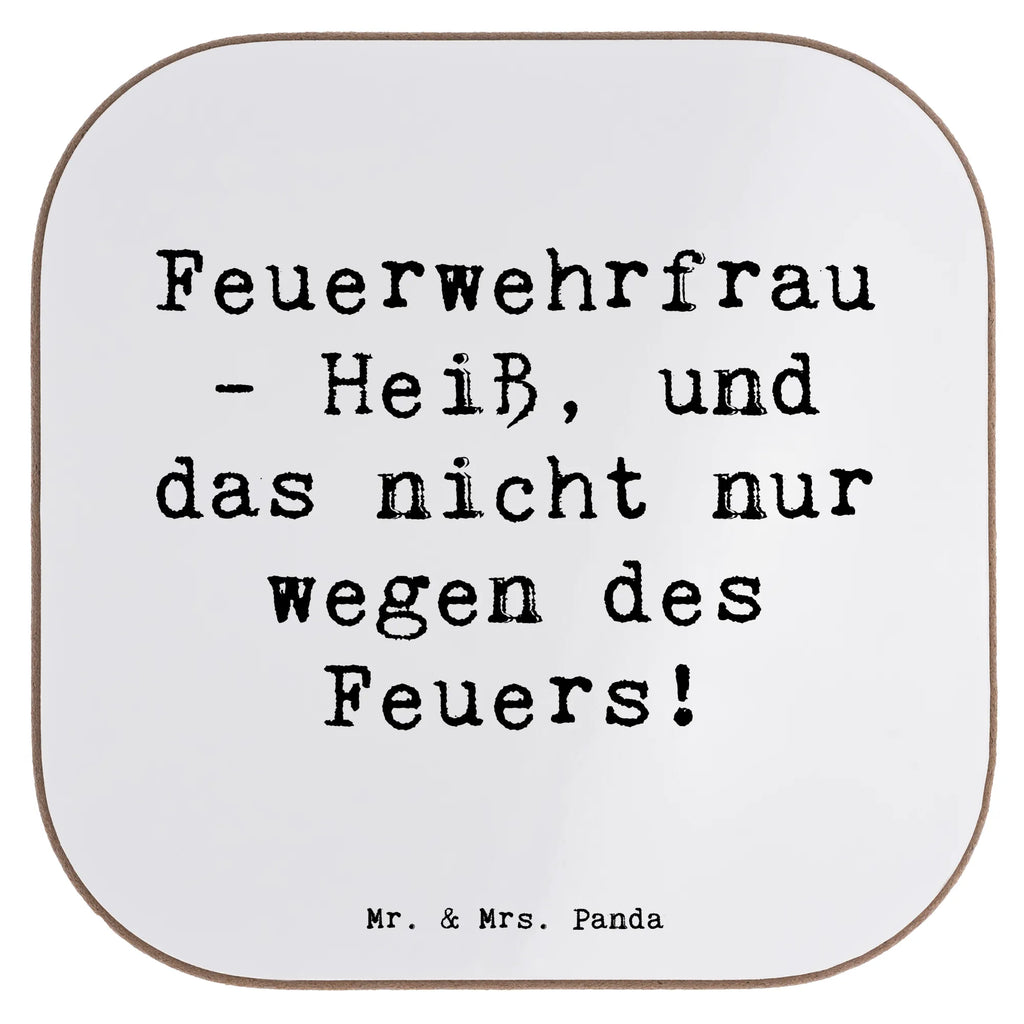 Feuerwehrfrau - Heiß, und das nicht nur wegen des Feuers!

Mr. & Mrs. Panda